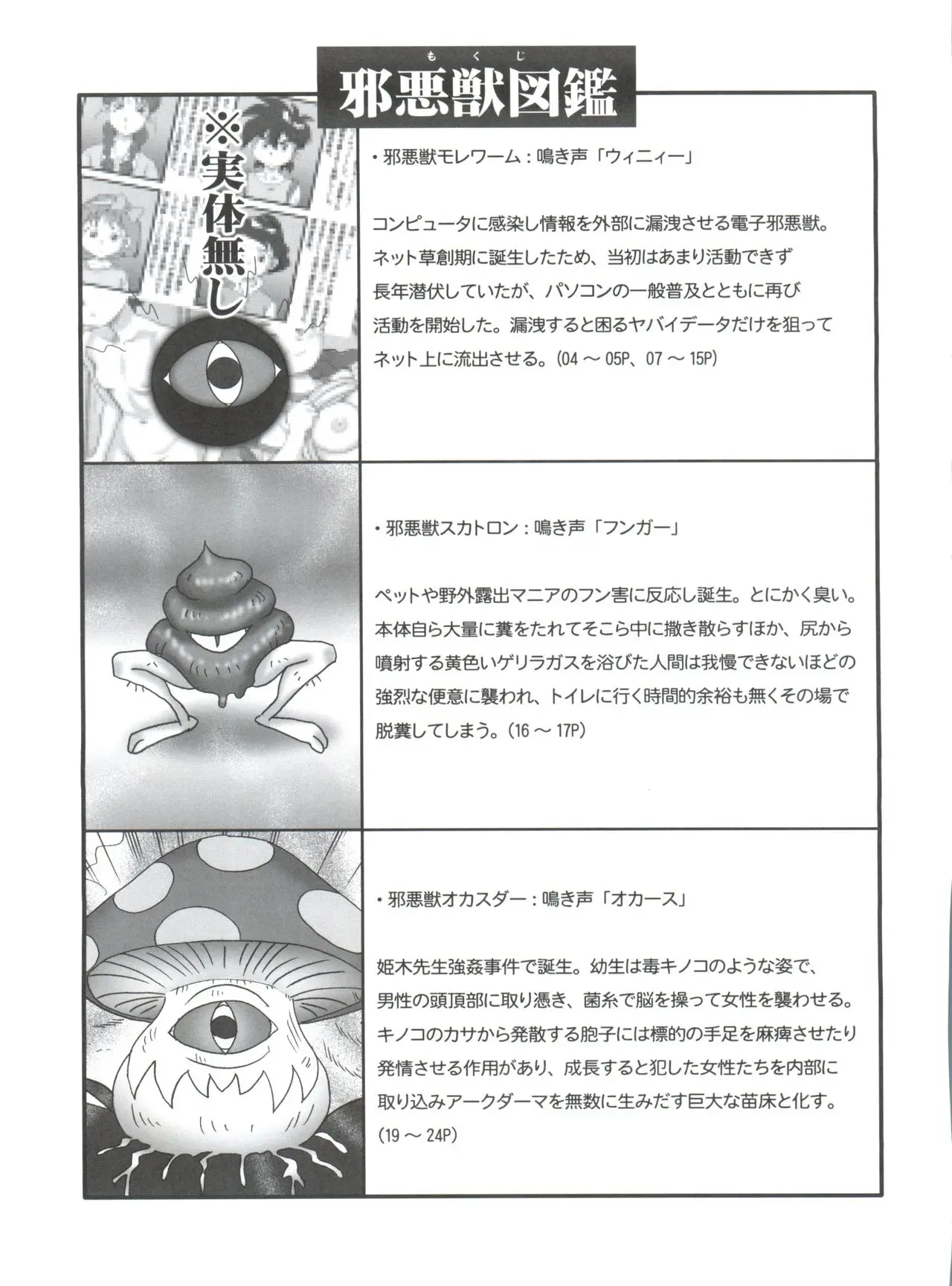 もくじ
邪悪獣図鑑

※実体無し

・邪悪獣モレワーム：鳴き声「ウィニィー」

コンピュータに感染し情報を外部に漏洩させる電子邪悪獣。ネット草創期に誕生したため、当初はあまり活動できず長年潜伏していたが、パソコンの一般普及とともに再び活動を開始した。漏洩すると困るヤバイデータだけを狙ってネット上に流出させる。(04 ～ 05P、07 ～ 15P)

・邪悪獣スカトロン：鳴き声「フンガー」

ペットや野外露出マニアのフン害に反応し誕生。とにかく臭い。本体自ら大量に糞をたれてそこら中に撒き散らすほか、尻から噴射する黄色いゲリラガスを浴びた人間は我慢できないほどの強烈な便意に襲われ、トイレに行く時間的余裕も無くその場で脱糞してしまう。(16 ～ 17P)

・邪悪獣オカスダー：鳴き声「オカース」

姫木先生強姦事件で誕生。幼生は毒キノコのような姿で、男性の頭頂部に取り憑き、菌糸で脳を操って女性を襲わせる。キノコのカサから発散する胞子には標的の手足を麻痺させたり発情させる作用があり、成長すると犯した女性たちを内部に取り込みアークダーマを無数に生みだす巨大な苗床と化す。(19 ～ 24P)